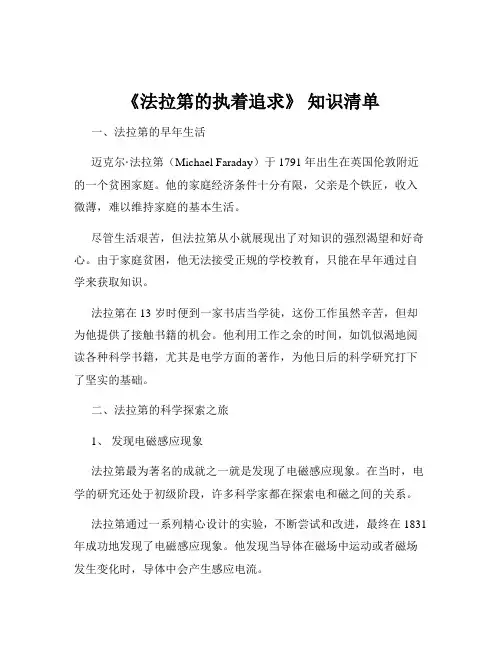 《法拉第的执着追求》 知识清单

一、法拉第的早年生活

迈克尔·法拉第（Michael Faraday）于 1791 年出生在英国伦敦附近的一个贫困家庭。他的家庭经济条件十分有限，父亲是个铁匠，收入微薄，难以维持家庭的基本生活。

尽管生活艰苦，但法拉第从小就展现出了对知识的强烈渴望和好奇心。由于家庭贫困，他无法接受正规的学校教育，只能在早年通过自学来获取知识。

法拉第在 13 岁时便到一家书店当学徒，这份工作虽然辛苦，但却为他提供了接触书籍的机会。他利用工作之余的时间，如饥似渴地阅读各种科学书籍，尤其是电学方面的著作，为他日后的科学研究打下了坚实的基础。

二、法拉第的科学探索之旅

1、 发现电磁感应现象

法拉第最为著名的成就之一就是发现了电磁感应现象。在当时，电学的研究还处于初级阶段，许多科学家都在探索电和磁之间的关系。

法拉第通过一系列精心设计的实验，不断尝试和改进，最终在 1831 年成功地发现了电磁感应现象。他发现当导体在磁场中运动或者磁场发生变化时，导体中会产生感应电流。